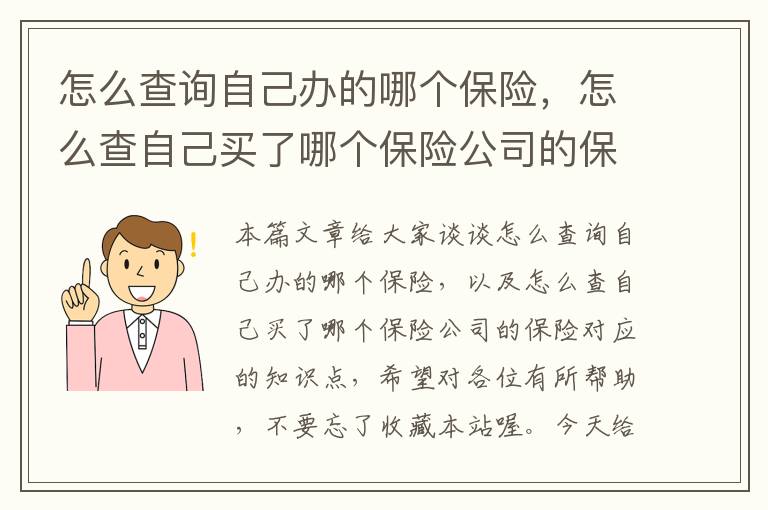 怎么查询自己办的哪个保险，怎么查自己买了哪个保险公司的保

本篇文章给大家谈谈怎么查询自己办的哪个保险，以及怎么查自己买了哪个保险公司的保险对应的知识点，希望对各位有所帮助，不要忘了收藏本站喔。今天给